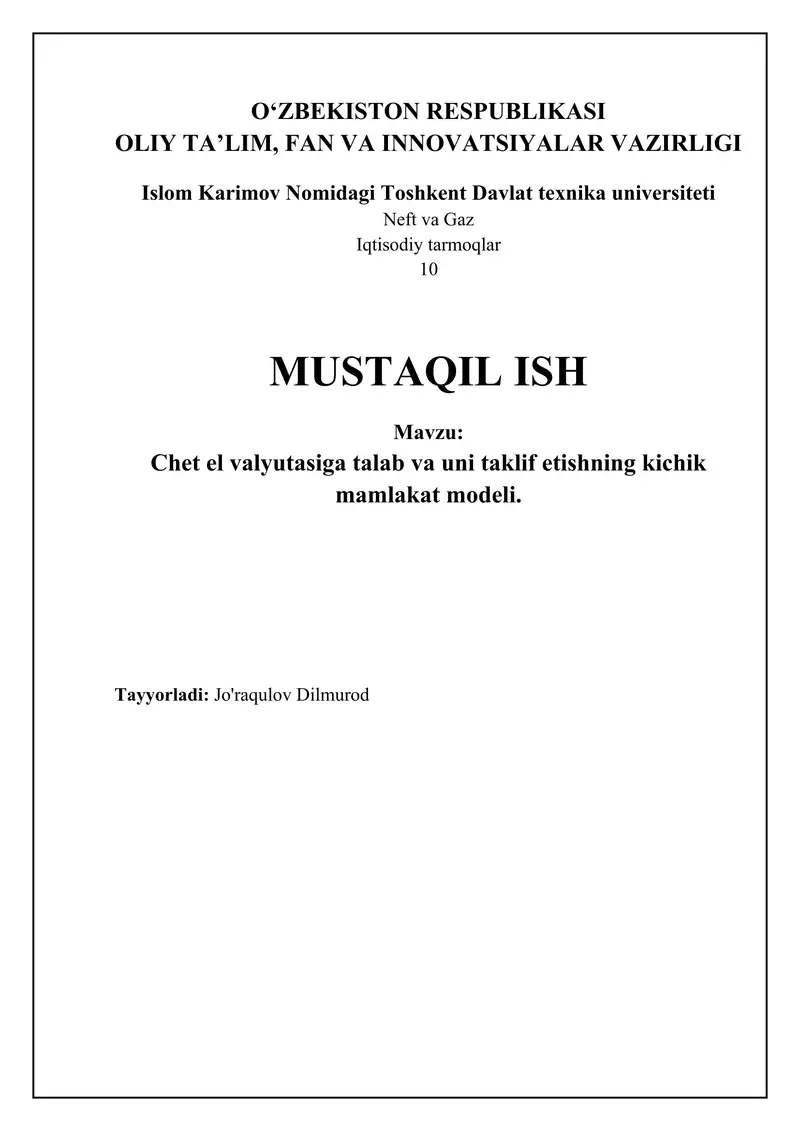 O‘ZBEKISTON RESPUBLIKASI
OLIY TA’LIM, FAN VA INNOVATSIYALAR VAZIRLIGI

Islom Karimov Nomidagi Toshkent Davlat texnika universiteti
Neft va Gaz
Iqtisodiy tarmoqlar
10

MUSTAQIL ISH

Mavzu:
Chet el valyutasiga talab va uni taklif etishning kichik mamlakat modeli.

Tayyorladi: Jo'raqulov Dilmurod